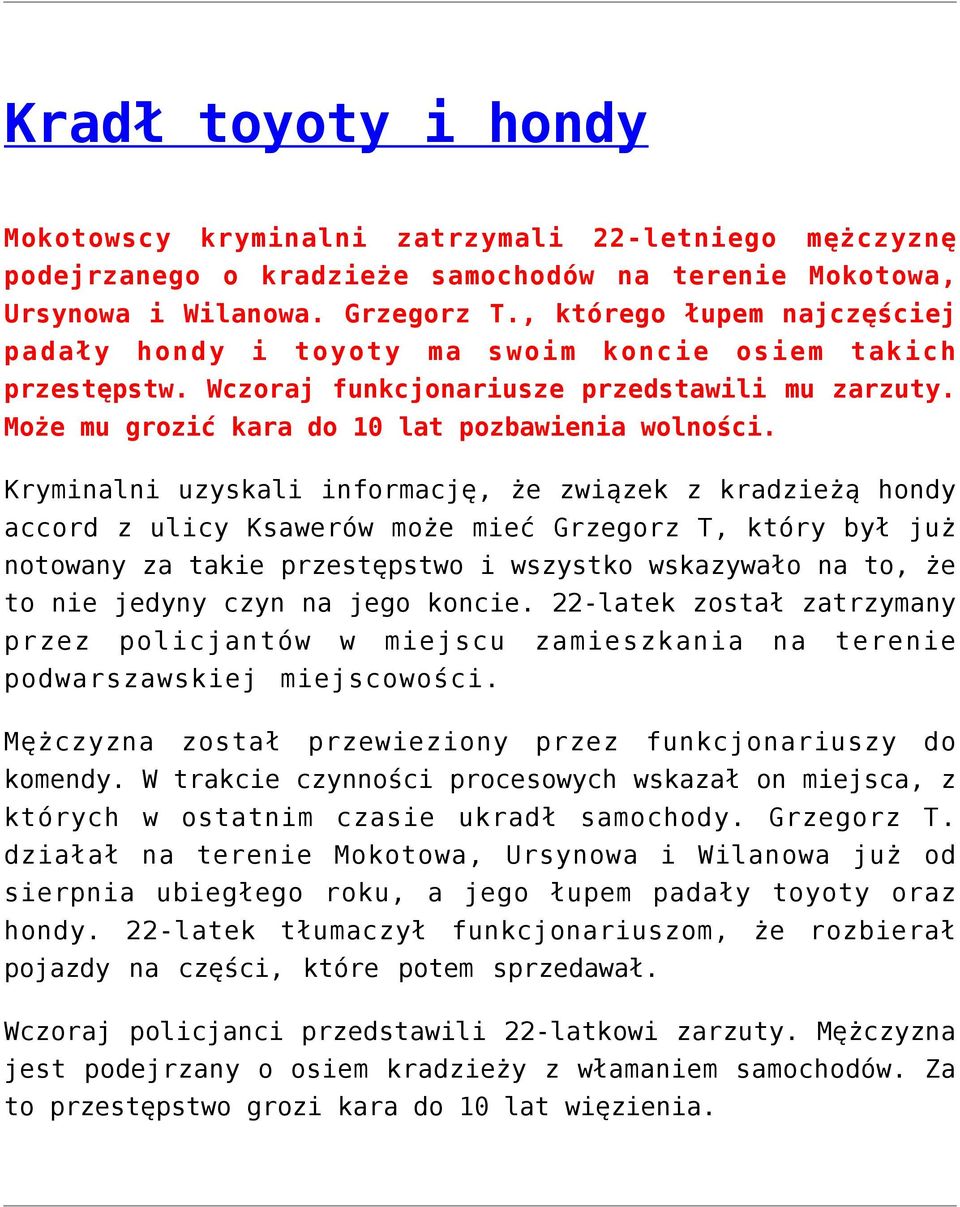 Kradł toyoty i hondy

Mokotowscy kryminalni zatrzymali 22-letniego mężczyznę podejrzanego o kradzieże samochodów na terenie Mokotowa, Ursynowa i Wilanowa. Grzegorz T., którego łupem najczęściej padały hondy i toyoty ma swoim koncie osiem takich przestępstw. Wczoraj funkcjonariusze przedstawili mu zarzuty. Może mu grozić kara do 10 lat pozbawienia wolności.

Kryminalni uzyskali informację, że związek z kradzieżą hondy accord z ulicy Ksawerów może mieć Grzegorz T, który był już notowany za takie przestępstwo i wszystko wskazywało na to, że to nie jedyny czyn na jego koncie. 22-latek został zatrzymany przez policjantów w miejscu zamieszkania na terenie podwarszawskiej miejscowości.

Mężczyzna został przewieziony przez funkcjonariuszy do komendy. W trakcie czynności procesowych wskazał on miejsca, z których w ostatnim czasie ukradł samochody. Grzegorz T. działał na terenie Mokotowa, Ursynowa i Wilanowa już od sierpnia ubiegłego roku, a jego łupem padały toyoty oraz hondy. 22-latek tłumaczył funkcjonariuszom, że rozbierał pojazdy na części, które potem sprzedawał.

Wczoraj policjanci przedstawili 22-latkowi zarzuty. Mężczyzna jest podejrzany o osiem kradzieży z włamaniem samochodów. Za to przestępstwo grozi kara do 10 lat więzienia.